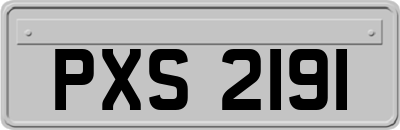 PXS 2191